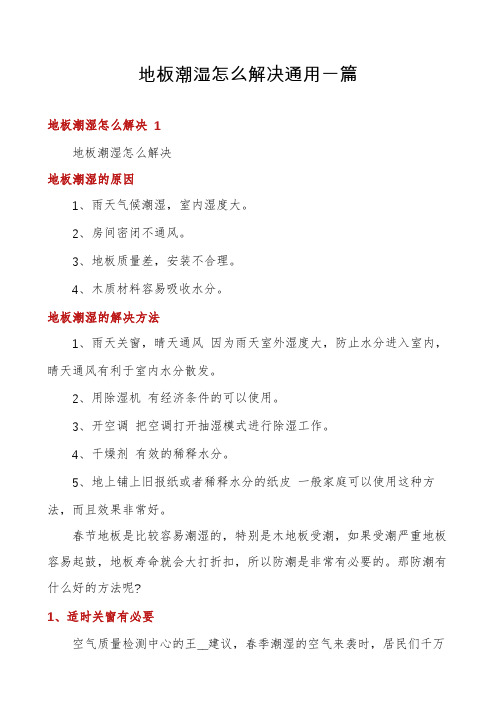 地板潮湿怎么解决通用一篇

地板潮湿怎么解决 1

地板潮湿怎么解决

地板潮湿的原因

1、雨天气候潮湿，室内湿度大。

2、房间密闭不通风。

3、地板质量差，安装不合理。

4、木质材料容易吸收水分。

地板潮湿的解决方法

1、雨天关窗，晴天通风 因为雨天室外湿度大，防止水分进入室内，晴天通风有利于室内水分散发。

2、用除湿机 有经济条件的可以使用。

3、开空调 把空调打开抽湿模式进行除湿工作。

4、干燥剂 有效的稀释水分。

5、地上铺上旧报纸或者稀释水分的纸皮 一般家庭可以使用这种方法，而且效果非常好。

春节地板是比较容易潮湿的，特别是木地板受潮，如果受潮严重地板容易起鼓，地板寿命就会大打折扣，所以防潮是非常有必要的。那防潮有什么好的方法呢?

1、适时关窗有必要

空气质量检测中心的王__建议，春季潮湿的空气来袭时，居民们千万